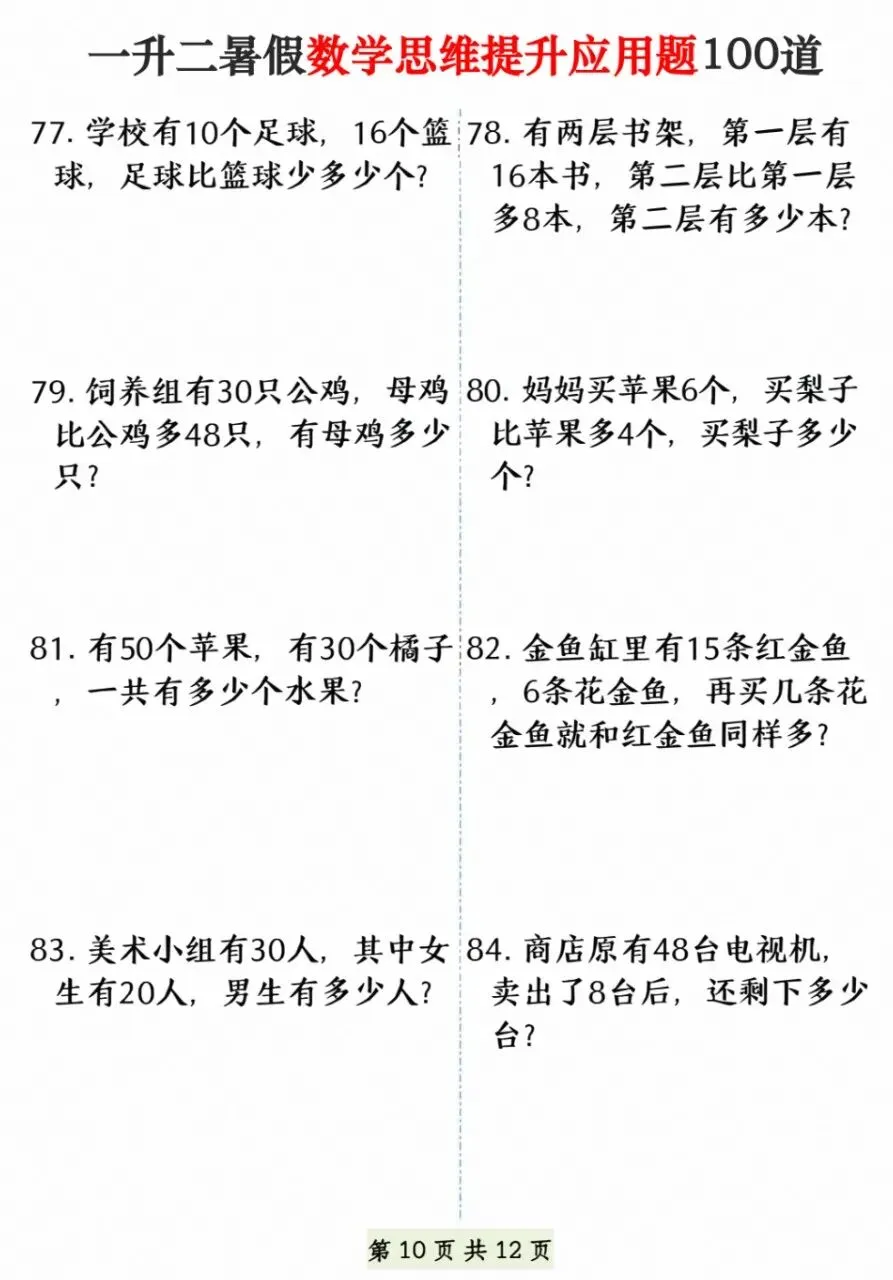 一升二暑假数学思维提升应用题100道

77. 学校有10个足球，16个篮球，足球比篮球少多少个？

79. 饲养组有30只公鸡，母鸡比公鸡多48只，有母鸡多少只？

81. 有50个苹果，有30个橘子，一共有多少个水果？

83. 美术小组有30人，其中女生有20人，男生有多少人？

78. 有两层书架，第一层有16本书，第二层比第一层多8本，第二层有多少本？

80. 妈妈买苹果6个，买梨子比苹果多4个，买梨子多少个？

82. 金鱼缸里有15条红金鱼，6条花金鱼，再买几条花金鱼就和红金鱼同样多？

84. 商店原有48台电视机，卖出了8台后，还剩下多少台？

第 10 页 共 12 页